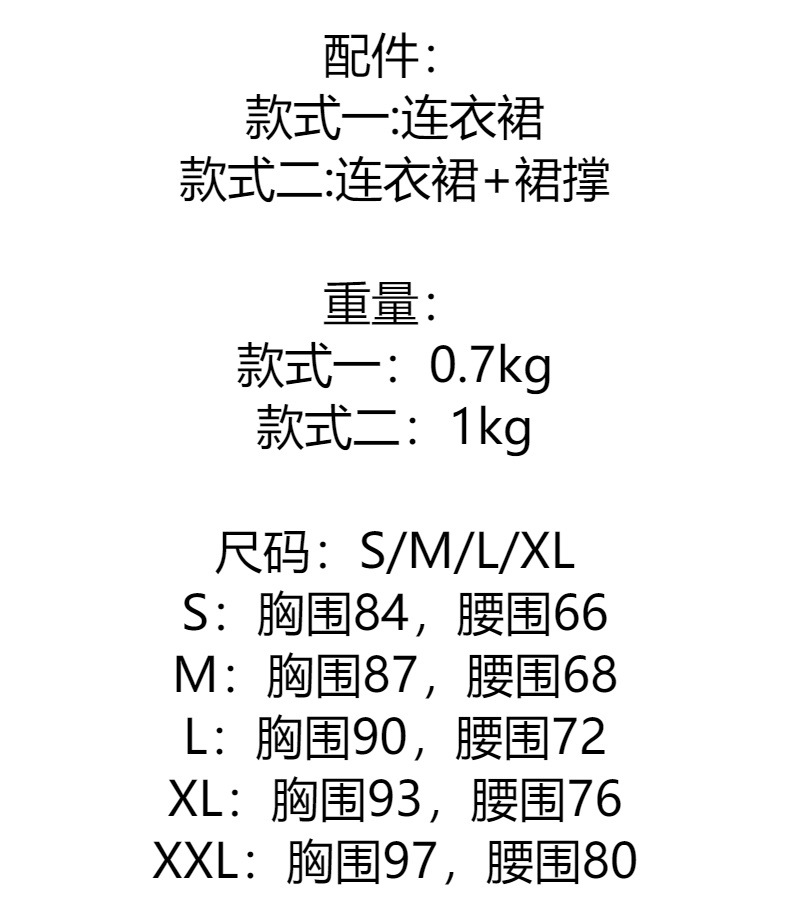 配件:
款式一:连衣裙
款式二:连衣裙+裙撑

重量:
款式一:0.7kg
款式二:1kg

尺码:S/M/L/XL
S:胸围84,腰围66
M:胸围87,腰围68
L:胸围90,腰围72
XL:胸围93,腰围76
XXL:胸围97,腰围80